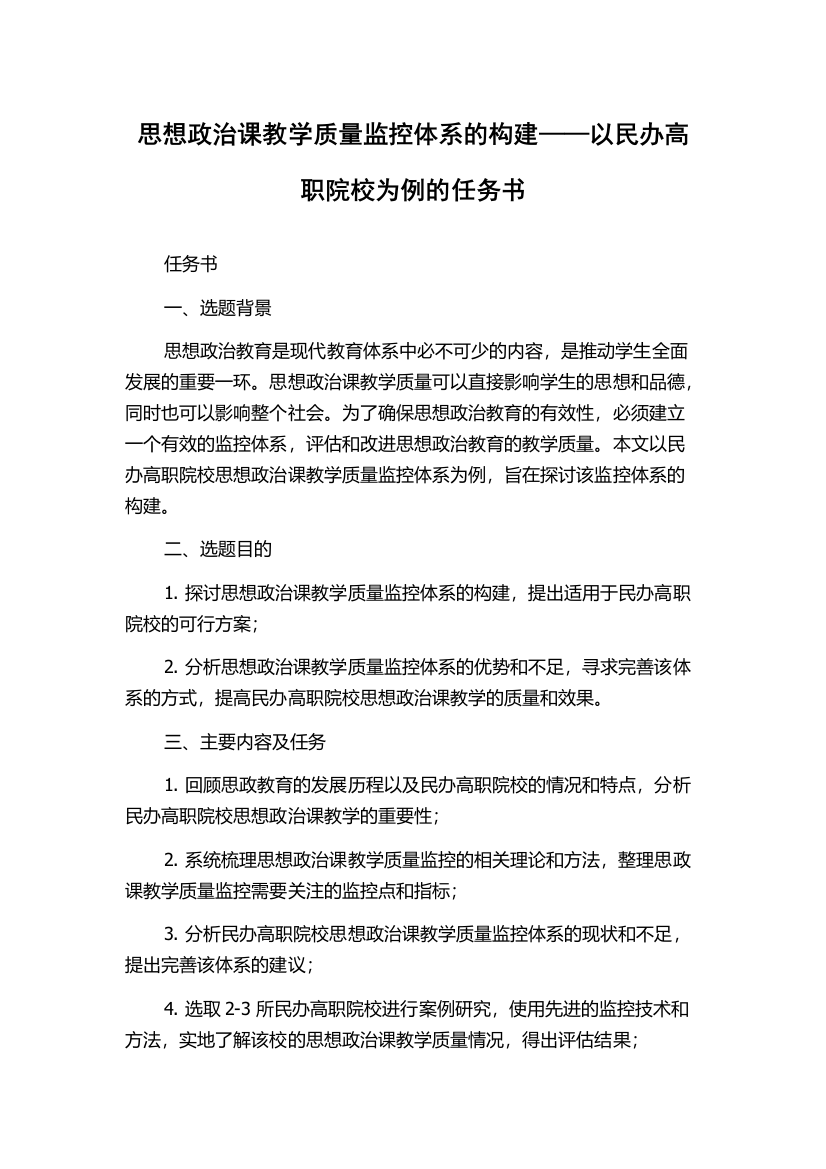 思想政治课教学质量监控体系的构建——以民办高职院校为例的任务书

任务书

一、选题背景

思想政治教育是现代教育体系中必不可少的内容，是推动学生全面发展的重要一环。思想政治课教学质量可以直接影响学生的思想和品德，同时也可以影响整个社会。为了确保思想政治教育的有效性，必须建立一个有效的监控体系，评估和改进思想政治教育的教学质量。本文以民办高职院校思想政治课教学质量监控体系为例，旨在探讨该监控体系的构建。

二、选题目的

1. 探讨思想政治课教学质量监控体系的构建，提出适用于民办高职院校的可行方案；

2. 分析思想政治课教学质量监控体系的优势和不足，寻求完善该体系的方式，提高民办高职院校思想政治课教学的质量和效果。

三、主要内容及任务

1. 回顾思政教育的发展历程以及民办高职院校的情况和特点，分析民办高职院校思想政治课教学的重要性；

2. 系统梳理思想政治课教学质量监控的相关理论和方法，整理思政课教学质量监控需要关注的监控点和指标；

3. 分析民办高职院校思想政治课教学质量监控体系的现状和不足，提出完善该体系的建议；

4. 选取 2-3 所民办高职院校进行案例研究，使用先进的监控技术和方法，实地了解该校的思想政治课教学质量情况，得出评估结果；